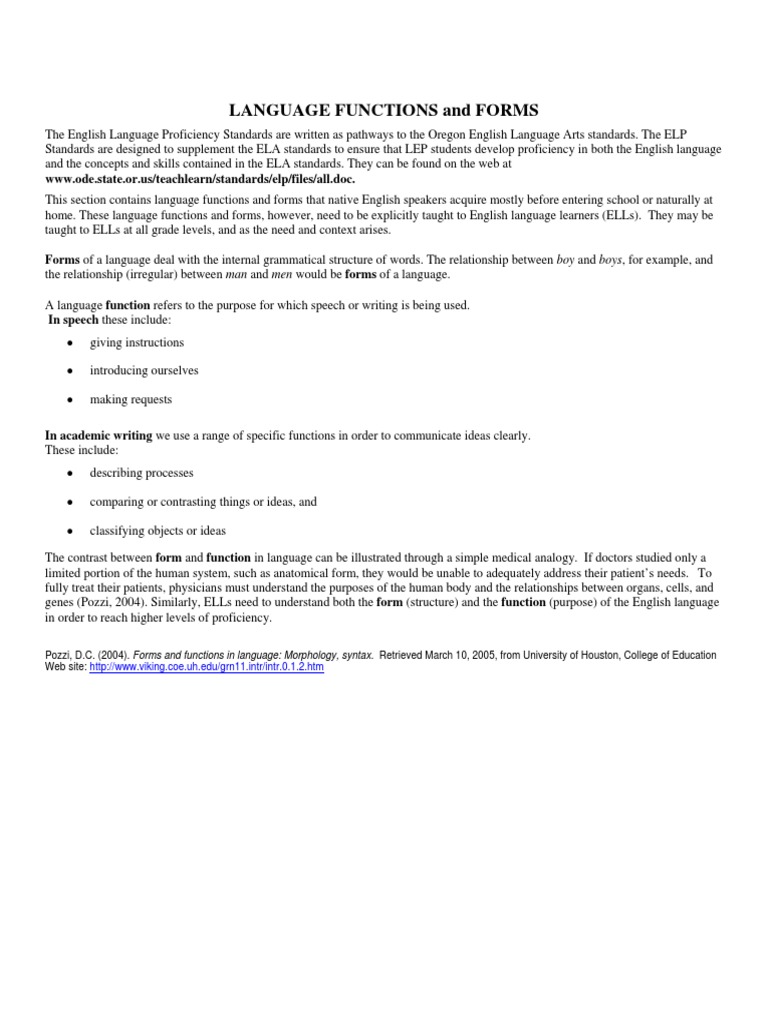 LANGUAGE FUNCTIONS and FORMS

The English Language Proficiency Standards are written as pathways to the Oregon English Language Arts standards. The ELP Standards are designed to supplement the ELA standards to ensure that LEP students develop proficiency in both the English language and the concepts and skills contained in the ELA standards. They can be found on the web at www.ode.state.or.us/teachlearn/standards/elp/files/all.doc.

This section contains language functions and forms that native English speakers acquire mostly before entering school or naturally at home. These language functions and forms, however, need to be explicitly taught to English language learners (ELLs). They may be taught to ELLs at all grade levels, and as the need and context arises.

Forms of a language deal with the internal grammatical structure of words. The relationship between boy and boys, for example, and the relationship (irregular) between man and men would be forms of a language.

A language function refers to the purpose for which speech or writing is being used.
In speech these include:

• giving instructions

• introducing ourselves

• making requests

In academic writing we use a range of specific functions in order to communicate ideas clearly.
These include:

• describing processes

• comparing or contrasting things or ideas, and

• classifying objects or ideas

The contrast between form and function in language can be illustrated through a simple medical analogy. If doctors studied only a limited portion of the human system, such as anatomical form, they would be unable to adequately address their patient's needs. To fully treat their patients, physicians must understand the purposes of the human body and the relationships between organs, cells, and genes (Pozzi, 2004). Similarly, ELLs need to understand both the form (structure) and the function (purpose) of the English language in order to reach higher levels of proficiency.

Pozzi, D.C. (2004). Forms and functions in language: Morphology, syntax. Retrieved March 10, 2005, from University of Houston, College of Education Web site: http://www.viking.coe.uh.edu/grn11.intr/intr.0.1.2.htm